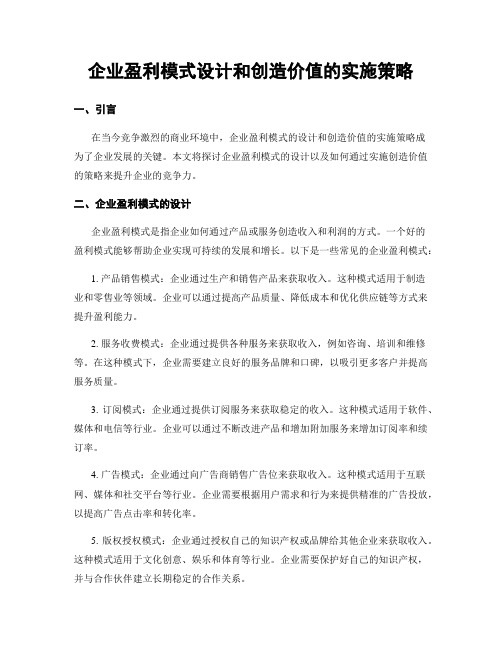 企业盈利模式设计和创造价值的实施策略

一、引言

在当今竞争激烈的商业环境中，企业盈利模式的设计和创造价值的实施策略成为了企业发展的关键。本文将探讨企业盈利模式的设计以及如何通过实施创造价值的策略来提升企业的竞争力。

二、企业盈利模式的设计

企业盈利模式是指企业如何通过产品或服务创造收入和利润的方式。一个好的盈利模式能够帮助企业实现可持续的发展和增长。以下是一些常见的企业盈利模式：

1. 产品销售模式：企业通过生产和销售产品来获取收入。这种模式适用于制造业和零售业等领域。企业可以通过提高产品质量、降低成本和优化供应链等方式来提升盈利能力。

2. 服务收费模式：企业通过提供各种服务来获取收入，例如咨询、培训和维修等。在这种模式下，企业需要建立良好的服务品牌和口碑，以吸引更多客户并提高服务质量。

3. 订阅模式：企业通过提供订阅服务来获取稳定的收入。这种模式适用于软件、媒体和电信等行业。企业可以通过不断改进产品和增加附加服务来增加订阅率和续订率。

4. 广告模式：企业通过向广告商销售广告位来获取收入。这种模式适用于互联网、媒体和社交平台等行业。企业需要根据用户需求和行为来提供精准的广告投放，以提高广告点击率和转化率。

5. 版权授权模式：企业通过授权自己的知识产权或品牌给其他企业来获取收入。这种模式适用于文化创意、娱乐和体育等行业。企业需要保护好自己的知识产权，并与合作伙伴建立长期稳定的合作关系。